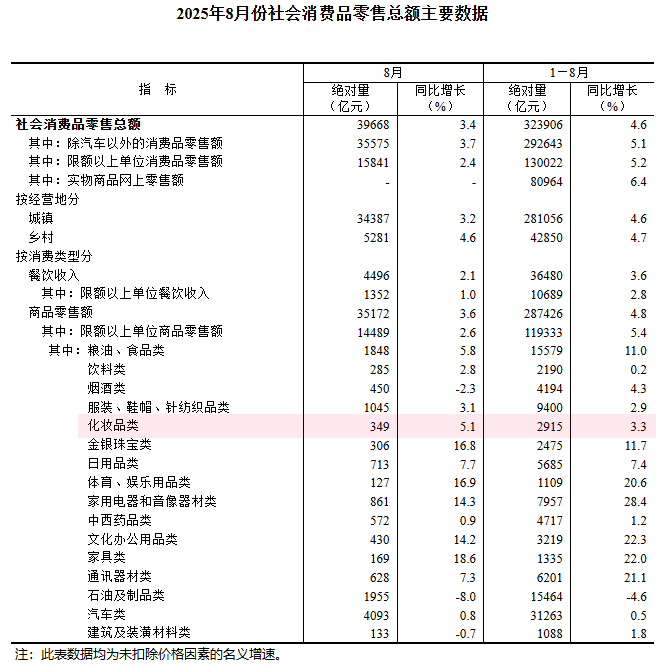 2025年8月份社会消费品零售总额主要数据

| 指　标 | 8月 绝对量（亿元） | 8月 同比增长（%） | 1－8月 绝对量（亿元） | 1－8月 同比增长（%） |
|---|---|---|---|---|
| 社会消费品零售总额 | 39668 | 3.4 | 323906 | 4.6 |
| 其中：除汽车以外的消费品零售额 | 35575 | 3.7 | 292643 | 5.1 |
| 其中：限额以上单位消费品零售额 | 15841 | 2.4 | 130022 | 5.2 |
| 其中：实物商品网上零售额 | - | - | 80964 | 6.4 |
| 按经营地分 | | | | |
| 城镇 | 34387 | 3.2 | 281056 | 4.6 |
| 乡村 | 5281 | 4.6 | 42850 | 4.7 |
| 按消费类型分 | | | | |
| 餐饮收入 | 4496 | 2.1 | 36480 | 3.6 |
| 其中：限额以上单位餐饮收入 | 1352 | 1.0 | 10689 | 2.8 |
| 商品零售额 | 35172 | 3.6 | 287426 | 4.8 |
| 其中：限额以上单位商品零售额 | 14489 | 2.6 | 119333 | 5.4 |
| 其中：粮油、食品类 | 1848 | 5.8 | 15579 | 11.0 |
| 饮料类 | 285 | 2.8 | 2190 | 0.2 |
| 烟酒类 | 450 | -2.3 | 4194 | 4.3 |
| 服装、鞋帽、针纺织品类 | 1045 | 3.1 | 9400 | 2.9 |
| 化妆品类 | 349 | 5.1 | 2915 | 3.3 |
| 金银珠宝类 | 306 | 16.8 | 2475 | 11.7 |
| 日用品类 | 713 | 7.7 | 5685 | 7.4 |
| 体育、娱乐用品类 | 127 | 16.9 | 1109 | 20.6 |
| 家用电器和音像器材类 | 861 | 14.3 | 7957 | 28.4 |
| 中西药品类 | 572 | 0.9 | 4717 | 1.2 |
| 文化办公用品类 | 430 | 14.2 | 3219 | 22.3 |
| 家具类 | 169 | 18.6 | 1335 | 22.0 |
| 通讯器材类 | 628 | 7.3 | 6201 | 21.1 |
| 石油及制品类 | 1955 | -8.0 | 15464 | -4.6 |
| 汽车类 | 4093 | 0.8 | 31263 | 0.5 |
| 建筑及装潢材料类 | 133 | -0.7 | 1088 | 1.8 |

注：此表数据均为未扣除价格因素的名义增速。